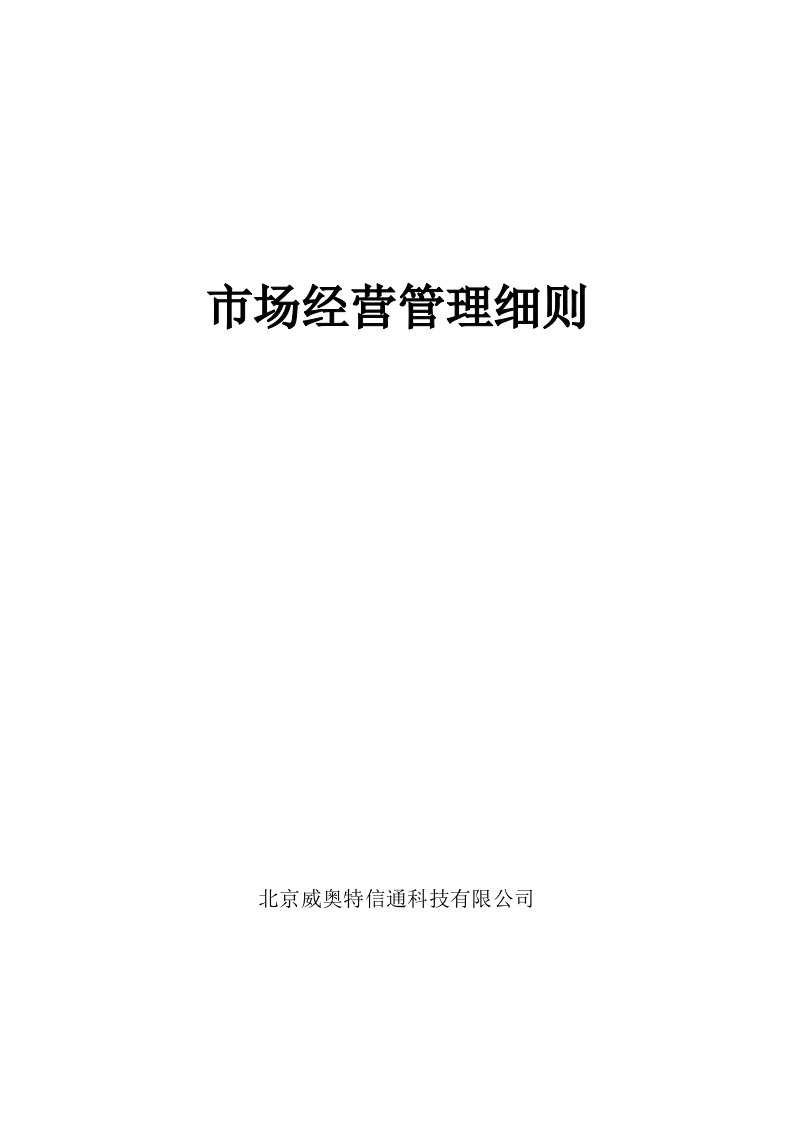 市场经营管理细则

北京威奥特信通科技有限公司